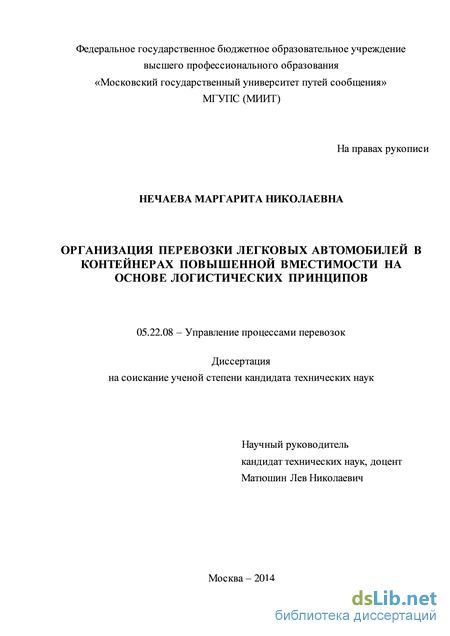 Федеральное государственное бюджетное образовательное учреждение
высшего профессионального образования
«Московский государственный университет путей сообщения»
МГУПС (МИИТ)

На правах рукописи

НЕЧАЕВА МАРГАРИТА НИКОЛАЕВНА

ОРГАНИЗАЦИЯ ПЕРЕВОЗКИ ЛЕГКОВЫХ АВТОМОБИЛЕЙ В КОНТЕЙНЕРАХ ПОВЫШЕННОЙ ВМЕСТИМОСТИ НА ОСНОВЕ ЛОГИСТИЧЕСКИХ ПРИНЦИПОВ

05.22.08 – Управление процессами перевозок

Диссертация
на соискание ученой степени кандидата технических наук

Научный руководитель
кандидат технических наук, доцент
Матюшин Лев Николаевич

Москва – 2014

dsLib.net
библиотека диссертаций